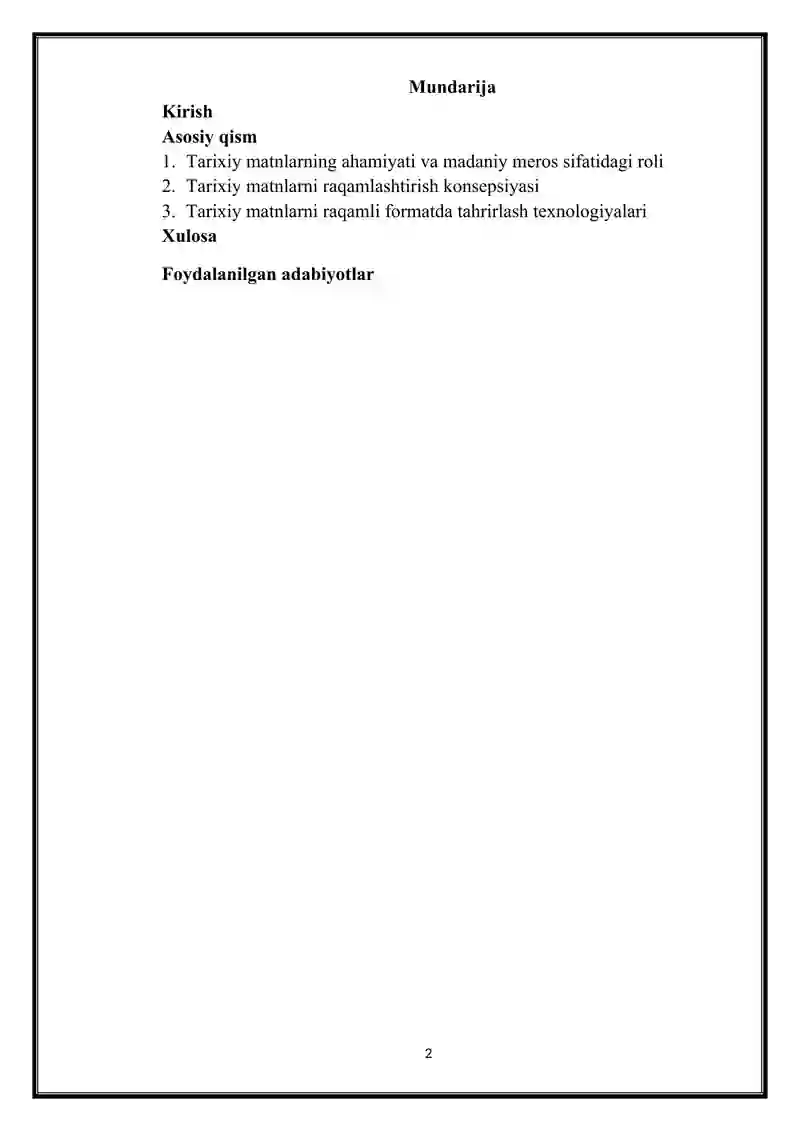 Mundarija

Kirish

Asosiy qism

1. Tarixiy matnlarning ahamiyati va madaniy meros sifatidagi roli
2. Tarixiy matnlarni raqamlashtirish konsepsiyasi
3. Tarixiy matnlarni raqamli formatda tahrirlash texnologiyalari

Xulosa

Foydalanilgan adabiyotlar

2